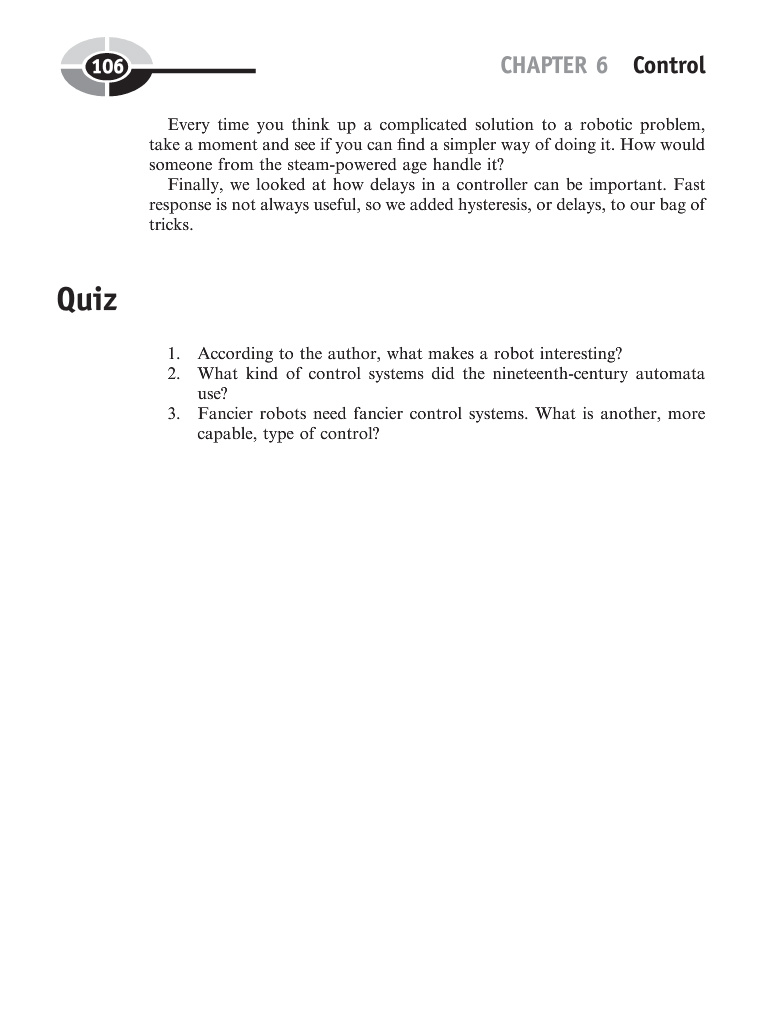 106

CHAPTER 6 Control

Every time you think up a complicated solution to a robotic problem, take a moment and see if you can find a simpler way of doing it. How would someone from the steam-powered age handle it?

Finally, we looked at how delays in a controller can be important. Fast response is not always useful, so we added hysteresis, or delays, to our bag of tricks.

Quiz

1. According to the author, what makes a robot interesting?
2. What kind of control systems did the nineteenth-century automata use?
3. Fancier robots need fancier control systems. What is another, more capable, type of control?